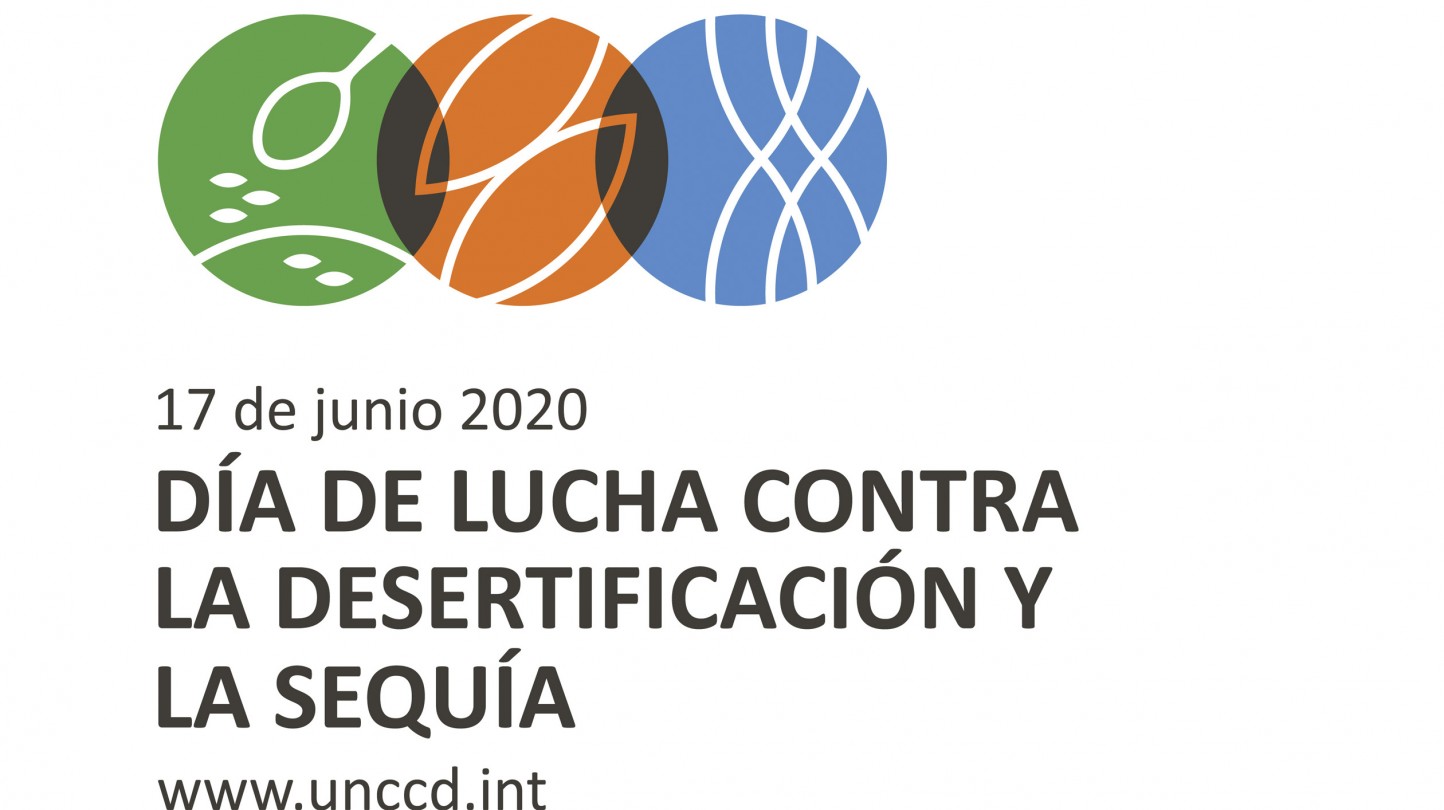 17 de junio 2020
DÍA DE LUCHA CONTRA LA DESERTIFICACIÓN Y LA SEQUÍA
www.unccd.int